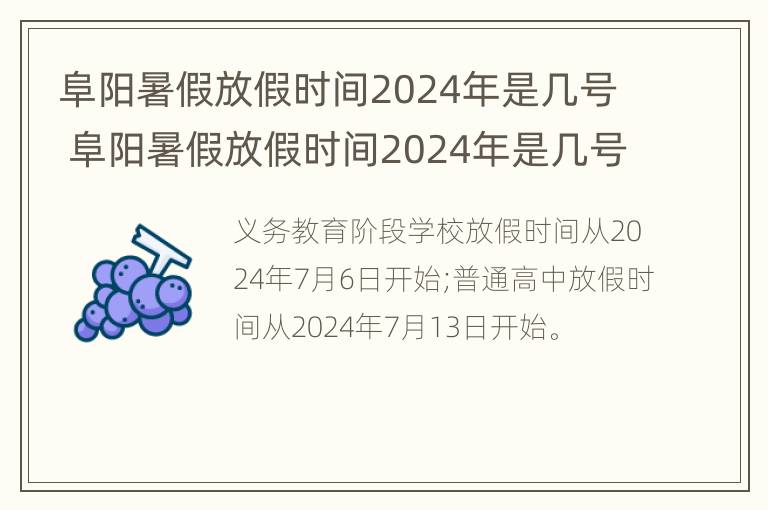 阜阳暑假放假时间2024年是几号
阜阳暑假放假时间2024年是几号

义务教育阶段学校放假时间从2024年7月6日开始;普通高中放假时间从2024年7月13日开始。